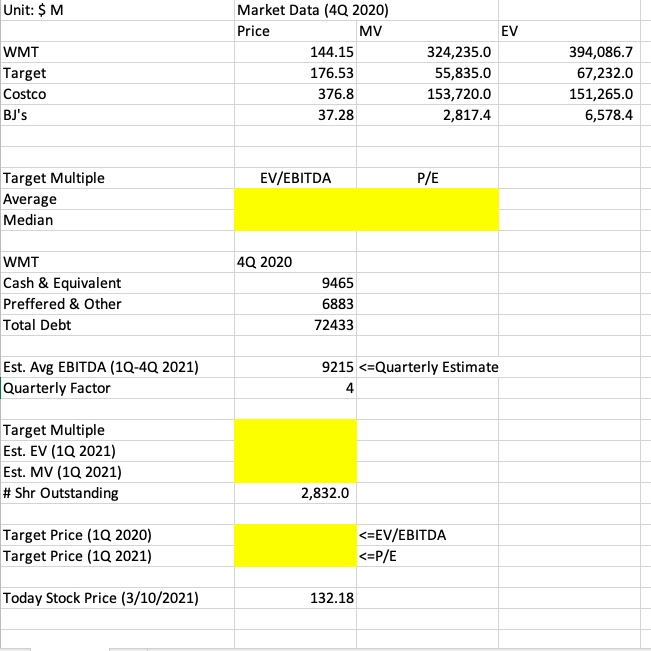 | Unit: $ M | Market Data (4Q 2020) | | |
|---|---|---|---|
| | Price | MV | EV |
| WMT | 144.15 | 324,235.0 | 394,086.7 |
| Target | 176.53 | 55,835.0 | 67,232.0 |
| Costco | 376.8 | 153,720.0 | 151,265.0 |
| BJ's | 37.28 | 2,817.4 | 6,578.4 |
| | | | |
| | | | |
| Target Multiple | EV/EBITDA | P/E | |
| Average | | | |
| Median | | | |
| | | | |
| WMT | 4Q 2020 | | |
| Cash & Equivalent | 9465 | | |
| Preffered & Other | 6883 | | |
| Total Debt | 72433 | | |
| | | | |
| Est. Avg EBITDA (1Q-4Q 2021) | 9215 | <=Quarterly Estimate | |
| Quarterly Factor | 4 | | |
| | | | |
| Target Multiple | | | |
| Est. EV (1Q 2021) | | | |
| Est. MV (1Q 2021) | | | |
| # Shr Outstanding | 2,832.0 | | |
| | | | |
| Target Price (1Q 2020) | | <=EV/EBITDA | |
| Target Price (1Q 2021) | | <=P/E | |
| | | | |
| Today Stock Price (3/10/2021) | 132.18 | | |